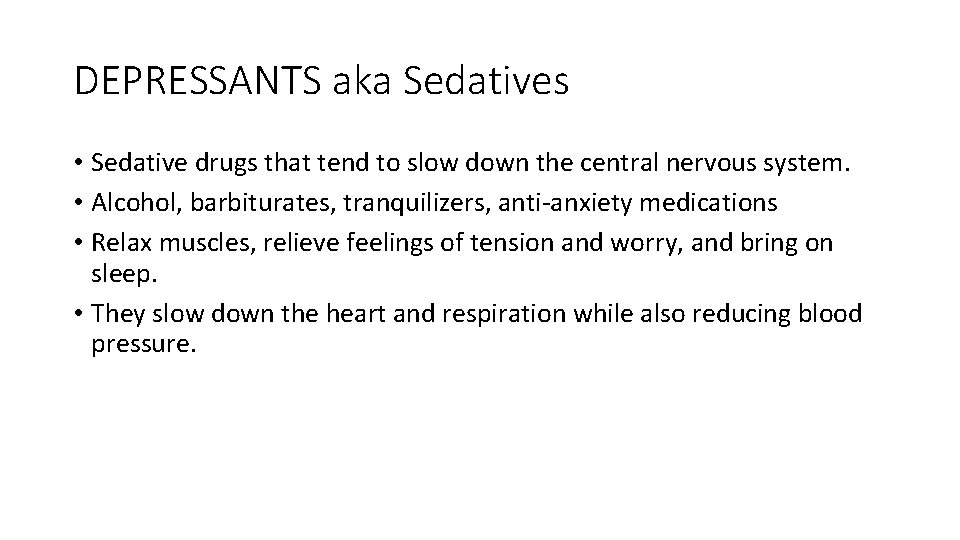 DEPRESSANTS aka Sedatives

• Sedative drugs that tend to slow down the central nervous system.
• Alcohol, barbiturates, tranquilizers, anti-anxiety medications
• Relax muscles, relieve feelings of tension and worry, and bring on sleep.
• They slow down the heart and respiration while also reducing blood pressure.